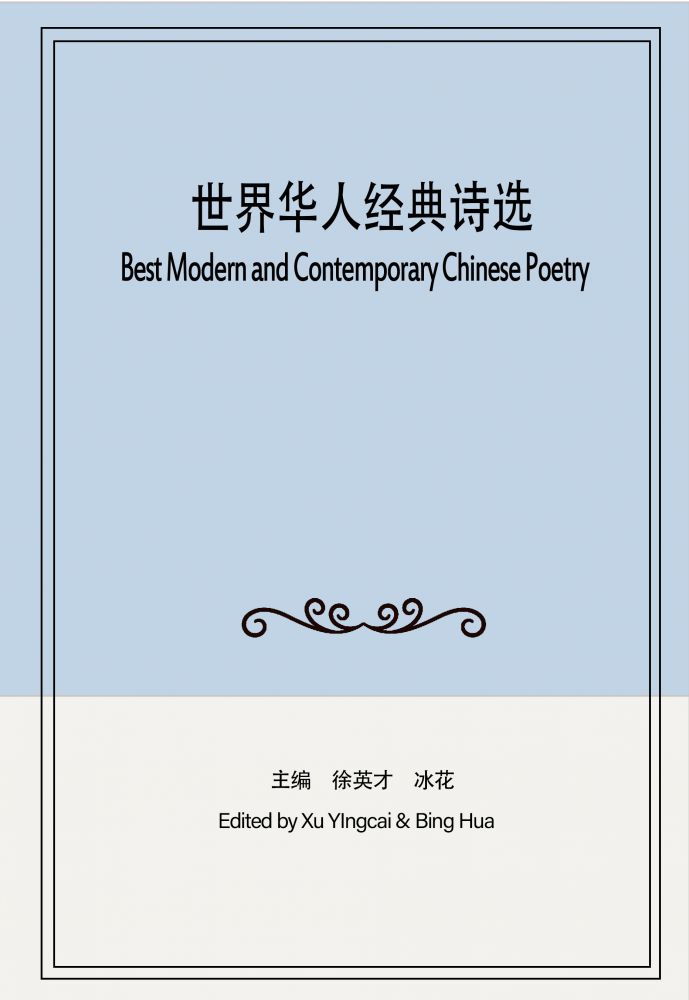 世界华人经典诗选
Best Modern and Contemporary Chinese Poetry

主编 徐英才 冰花
Edited by Xu YIngcai & Bing Hua